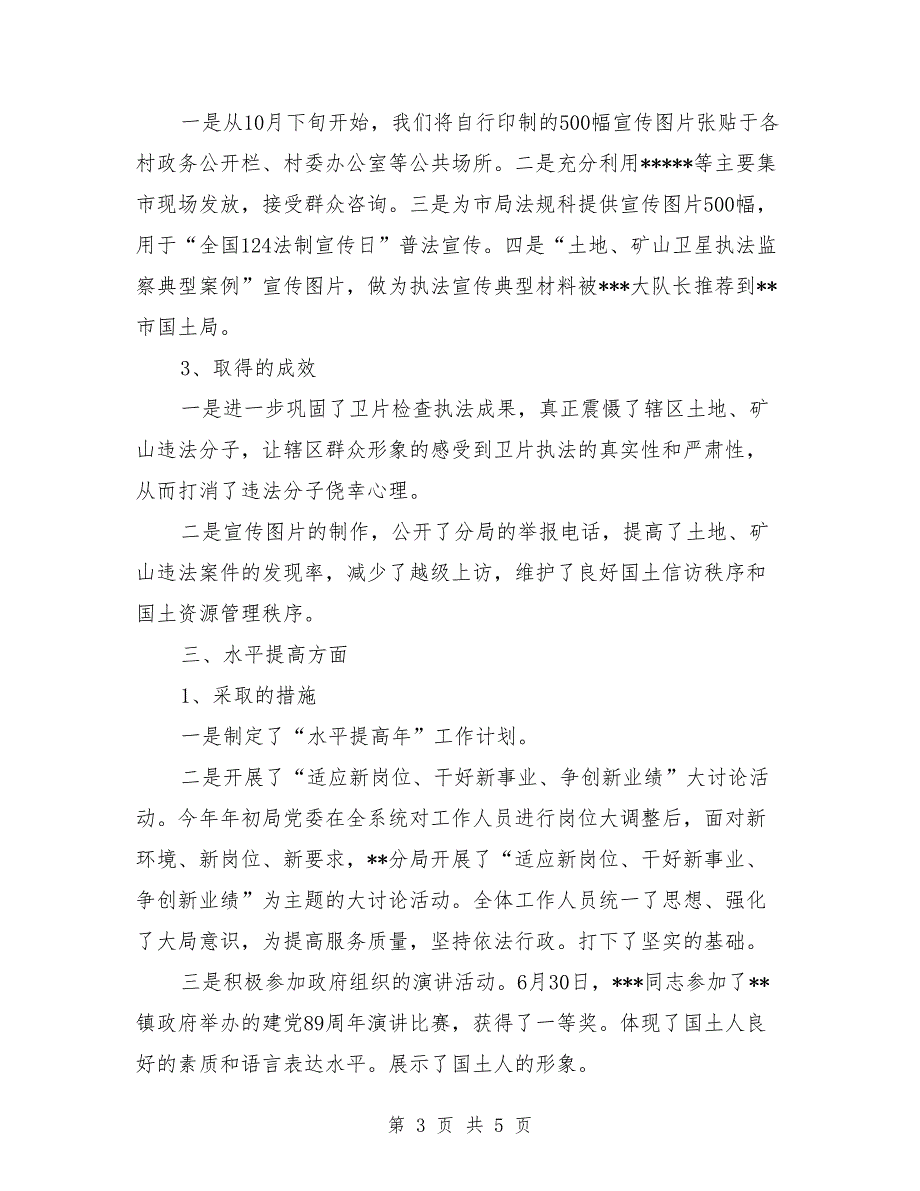 一是从10月下旬开始，我们将自行印制的500幅宣传图片张贴于各村政务公开栏、村委办公室等公共场所。二是充分利用*****等主要集市现场发放，接受群众咨询。三是为市局法规科提供宣传图片500幅，用于“全国124法制宣传日”普法宣传。四是“土地、矿山卫星执法监察典型案例”宣传图片，做为执法宣传典型材料被***大队长推荐到**市国土局。

3、取得的成效

一是进一步巩固了卫片检查执法成果，真正震慑了辖区土地、矿山违法分子，让辖区群众形象的感受到卫片执法的真实性和严肃性，从而打消了违法分子侥幸心理。

二是宣传图片的制作，公开了分局的举报电话，提高了土地、矿山违法案件的发现率，减少了越级上访，维护了良好国土信访秩序和国土资源管理秩序。

三、水平提高方面

1、采取的措施

一是制定了“水平提高年”工作计划。

二是开展了“适应新岗位、干好新事业、争创新业绩”大讨论活动。今年年初局党委在全系统对工作人员进行岗位大调整后，面对新环境、新岗位、新要求，**分局开展了“适应新岗位、干好新事业、争创新业绩”为主题的大讨论活动。全体工作人员统一了思想、强化了大局意识，为提高服务质量，坚持依法行政。打下了坚实的基础。

三是积极参加政府组织的演讲活动。6月30日，***同志参加了**镇政府举办的建党89周年演讲比赛，获得了一等奖。体现了国土人良好的素质和语言表达水平。展示了国土人的形象。

第 3 页 共 5 页